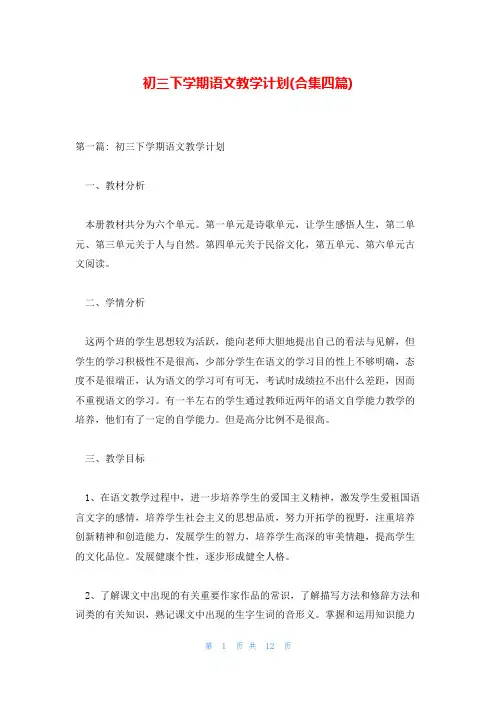 初三下学期语文教学计划(合集四篇)

第一篇：初三下学期语文教学计划

一、教材分析

本册教材共分为六个单元。第一单元是诗歌单元，让学生感悟人生，第二单元、第三单元关于人与自然。第四单元关于民俗文化，第五单元、第六单元古文阅读。

二、学情分析

这两个班的学生思想较为活跃，能向老师大胆地提出自己的看法与见解，但学生的学习积极性不是很高，少部分学生在语文的学习目的性上不够明确，态度不是很端正，认为语文的学习可有可无，考试时成绩拉不出什么差距，因而不重视语文的学习。有一半左右的学生通过教师近两年的语文自学能力教学的培养，他们有了一定的自学能力。但是高分比例不是很高。

三、教学目标

1、在语文教学过程中，进一步培养学生的爱国主义精神，激发学生爱祖国语言文字的感情，培养学生社会主义的思想品质，努力开拓学的视野，注重培养创新精神和创造能力，发展学生的智力，培养学生高深的审美情趣，提高学生的文化品位。发展健康个性，逐步形成健全人格。

2、了解课文中出现的有关重要作家作品的常识，了解描写方法和修辞方法和词类的有关知识，熟记课文中出现的生字生词的音形义。掌握和运用知识能力

第 1 页 共 12 页